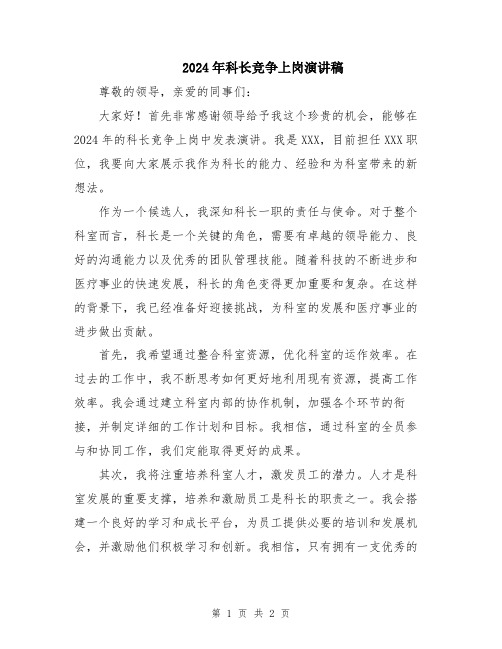 2024年科长竞争上岗演讲稿

尊敬的领导，亲爱的同事们：

大家好！首先非常感谢领导给予我这个珍贵的机会，能够在2024年的科长竞争上岗中发表演讲。我是XXX，目前担任XXX职位，我要向大家展示我作为科长的能力、经验和为科室带来的新想法。

作为一个候选人，我深知科长一职的责任与使命。对于整个科室而言，科长是一个关键的角色，需要有卓越的领导能力、良好的沟通能力以及优秀的团队管理技能。随着科技的不断进步和医疗事业的快速发展，科长的角色变得更加重要和复杂。在这样的背景下，我已经准备好迎接挑战，为科室的发展和医疗事业的进步做出贡献。

首先，我希望通过整合科室资源，优化科室的运作效率。在过去的工作中，我不断思考如何更好地利用现有资源，提高工作效率。我会通过建立科室内部的协作机制，加强各个环节的衔接，并制定详细的工作计划和目标。我相信，通过科室的全员参与和协同工作，我们定能取得更好的成果。

其次，我将注重培养科室人才，激发员工的潜力。人才是科室发展的重要支撑，培养和激励员工是科长的职责之一。我会搭建一个良好的学习和成长平台，为员工提供必要的培训和发展机会，并激励他们积极学习和创新。我相信，只有拥有一支优秀的

第 1 页 共 2 页